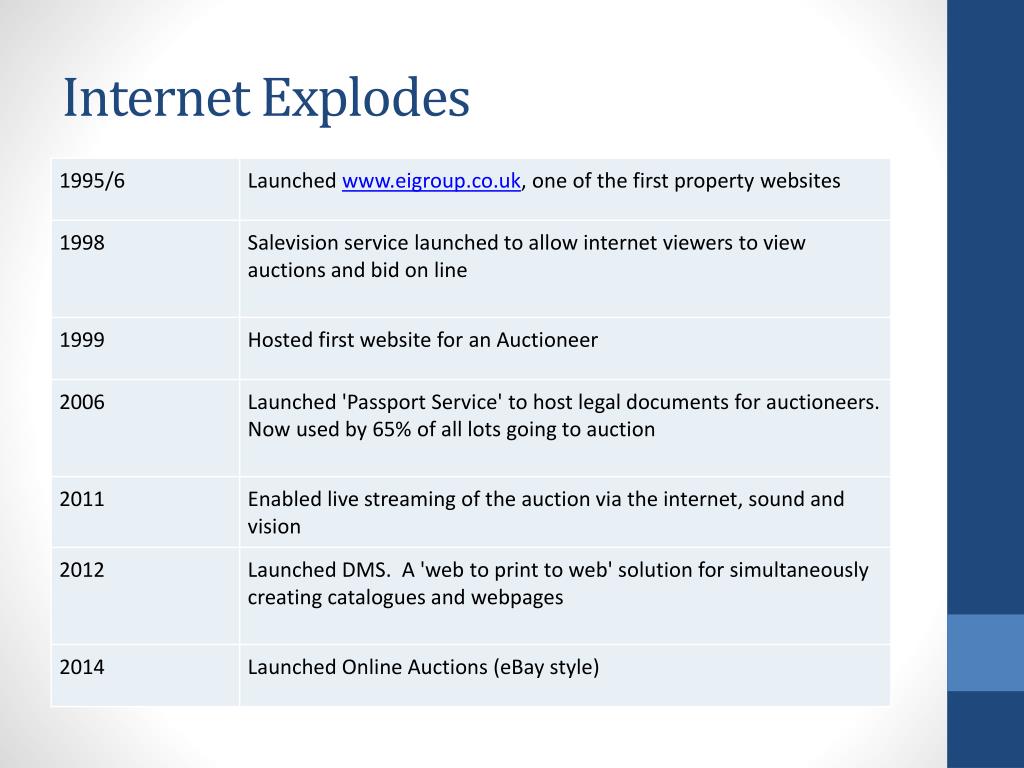 Internet Explodes

| | |
|---|---|
| 1995/6 | Launched www.eigroup.co.uk, one of the first property websites |
| 1998 | Salevision service launched to allow internet viewers to view auctions and bid on line |
| 1999 | Hosted first website for an Auctioneer |
| 2006 | Launched 'Passport Service' to host legal documents for auctioneers. Now used by 65% of all lots going to auction |
| 2011 | Enabled live streaming of the auction via the internet, sound and vision |
| 2012 | Launched DMS.  A 'web to print to web' solution for simultaneously creating catalogues and webpages |
| 2014 | Launched Online Auctions (eBay style) |